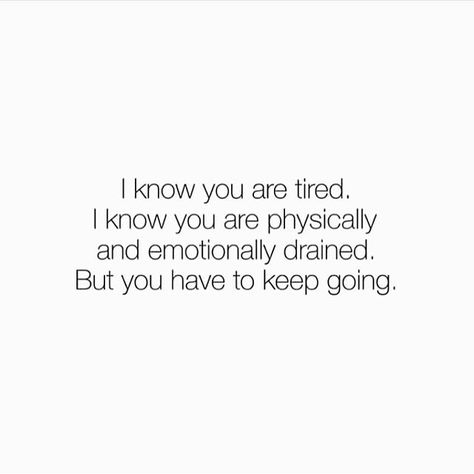 I know you are tired. I know you are physically and emotionally drained. But you have to keep going.